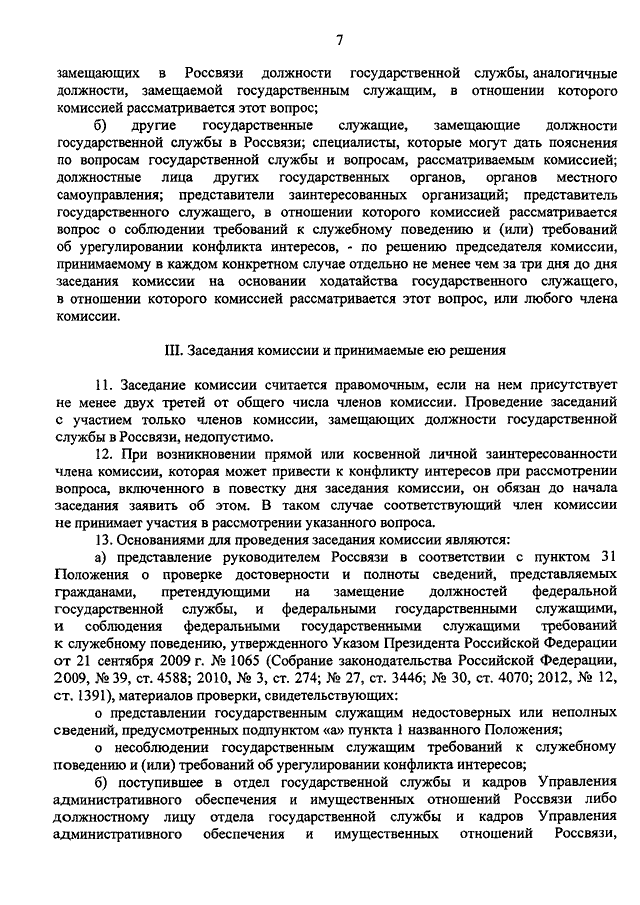 7

замещающих в Россвязи должности государственной службы, аналогичные должности, замещаемой государственным служащим, в отношении которого комиссией рассматривается этот вопрос;

б) другие государственные служащие, замещающие должности государственной службы в Россвязи; специалисты, которые могут дать пояснения по вопросам государственной службы и вопросам, рассматриваемым комиссией; должностные лица других государственных органов, органов местного самоуправления; представители заинтересованных организаций; представитель государственного служащего, в отношении которого комиссией рассматривается вопрос о соблюдении требований к служебному поведению и (или) требований об урегулировании конфликта интересов, - по решению председателя комиссии, принимаемому в каждом конкретном случае отдельно не менее чем за три дня до дня заседания комиссии на основании ходатайства государственного служащего, в отношении которого комиссией рассматривается этот вопрос, или любого члена комиссии.

III. Заседания комиссии и принимаемые ею решения

11. Заседание комиссии считается правомочным, если на нем присутствует не менее двух третей от общего числа членов комиссии. Проведение заседаний с участием только членов комиссии, замещающих должности государственной службы в Россвязи, недопустимо.

12. При возникновении прямой или косвенной личной заинтересованности члена комиссии, которая может привести к конфликту интересов при рассмотрении вопроса, включенного в повестку дня заседания комиссии, он обязан до начала заседания заявить об этом. В таком случае соответствующий член комиссии не принимает участия в рассмотрении указанного вопроса.

13. Основаниями для проведения заседания комиссии являются:

а) представление руководителем Россвязи в соответствии с пунктом 31 Положения о проверке достоверности и полноты сведений, представляемых гражданами, претендующими на замещение должностей федеральной государственной службы, и федеральными государственными служащими, и соблюдения федеральными государственными служащими требований к служебному поведению, утвержденного Указом Президента Российской Федерации от 21 сентября 2009 г. № 1065 (Собрание законодательства Российской Федерации, 2009, № 39, ст. 4588; 2010, № 3, ст. 274; № 27, ст. 3446; № 30, ст. 4070; 2012, № 12, ст. 1391), материалов проверки, свидетельствующих:

о представлении государственным служащим недостоверных или неполных сведений, предусмотренных подпунктом «а» пункта 1 названного Положения;

о несоблюдении государственным служащим требований к служебному поведению и (или) требований об урегулировании конфликта интересов;

б) поступившее в отдел государственной службы и кадров Управления административного обеспечения и имущественных отношений Россвязи либо должностному лицу отдела государственной службы и кадров Управления административного обеспечения и имущественных отношений Россвязи,